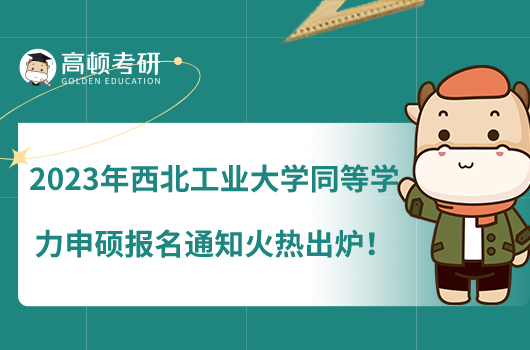 高顿考研
GOLDEN EDUCATION

2023年西北工业大学同等学力申硕报名通知火热出炉！